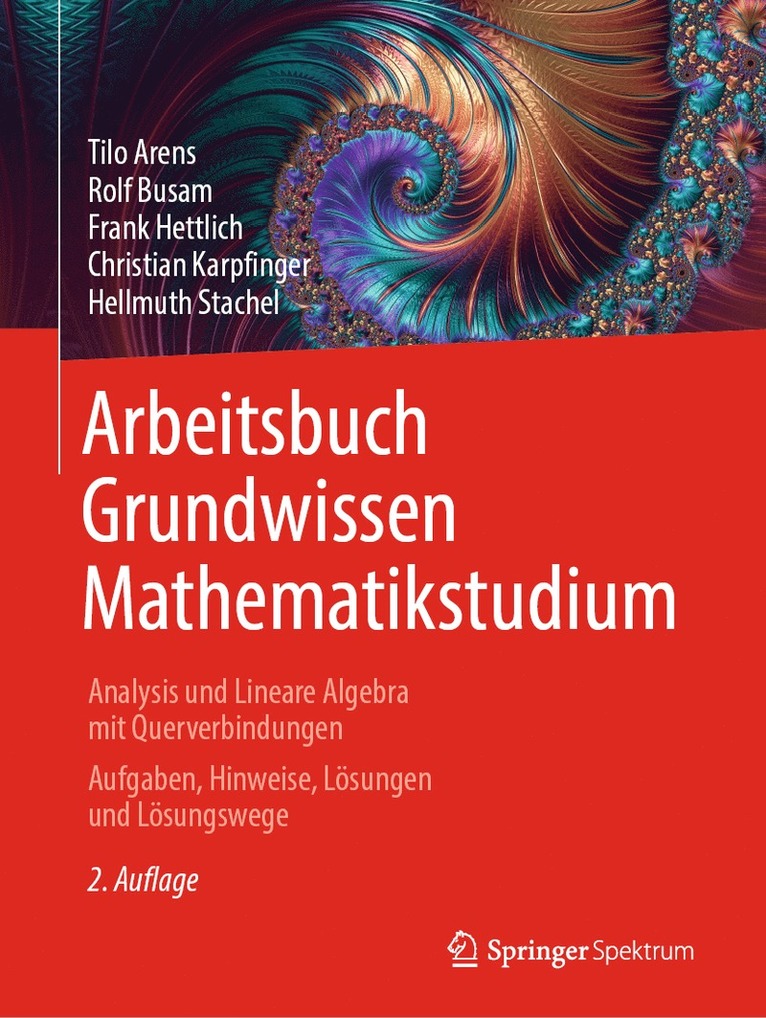 Tilo Arens
Rolf Busam
Frank Hettlich
Christian Karpfinger
Hellmuth Stachel

Arbeitsbuch Grundwissen Mathematikstudium

Analysis und Lineare Algebra mit Querverbindungen

Aufgaben, Hinweise, Lösungen und Lösungswege

2. Auflage

Springer Spektrum